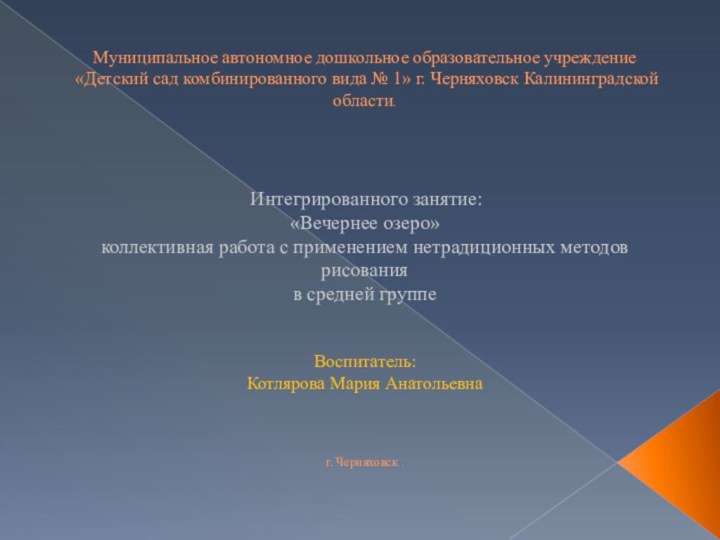 Муниципальное автономное дошкольное образовательное учреждение «Детский сад комбинированного вида № 1» г. Черняховск Калининградской области.

Интегрированного занятие:
«Вечернее озеро»
коллективная работа с применением нетрадиционных методов рисования
в средней группе

Воспитатель:
Котлярова Мария Анатольевна

г. Черняховск .